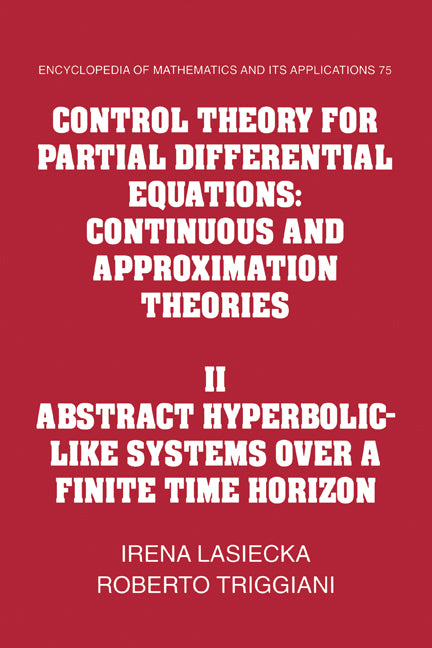 ENCYCLOPEDIA OF MATHEMATICS AND ITS APPLICATIONS 75

CONTROL THEORY FOR PARTIAL DIFFERENTIAL EQUATIONS: CONTINUOUS AND APPROXIMATION THEORIES

II
ABSTRACT HYPERBOLIC-LIKE SYSTEMS OVER A FINITE TIME HORIZON

IRENA LASIECKA
ROBERTO TRIGGIANI